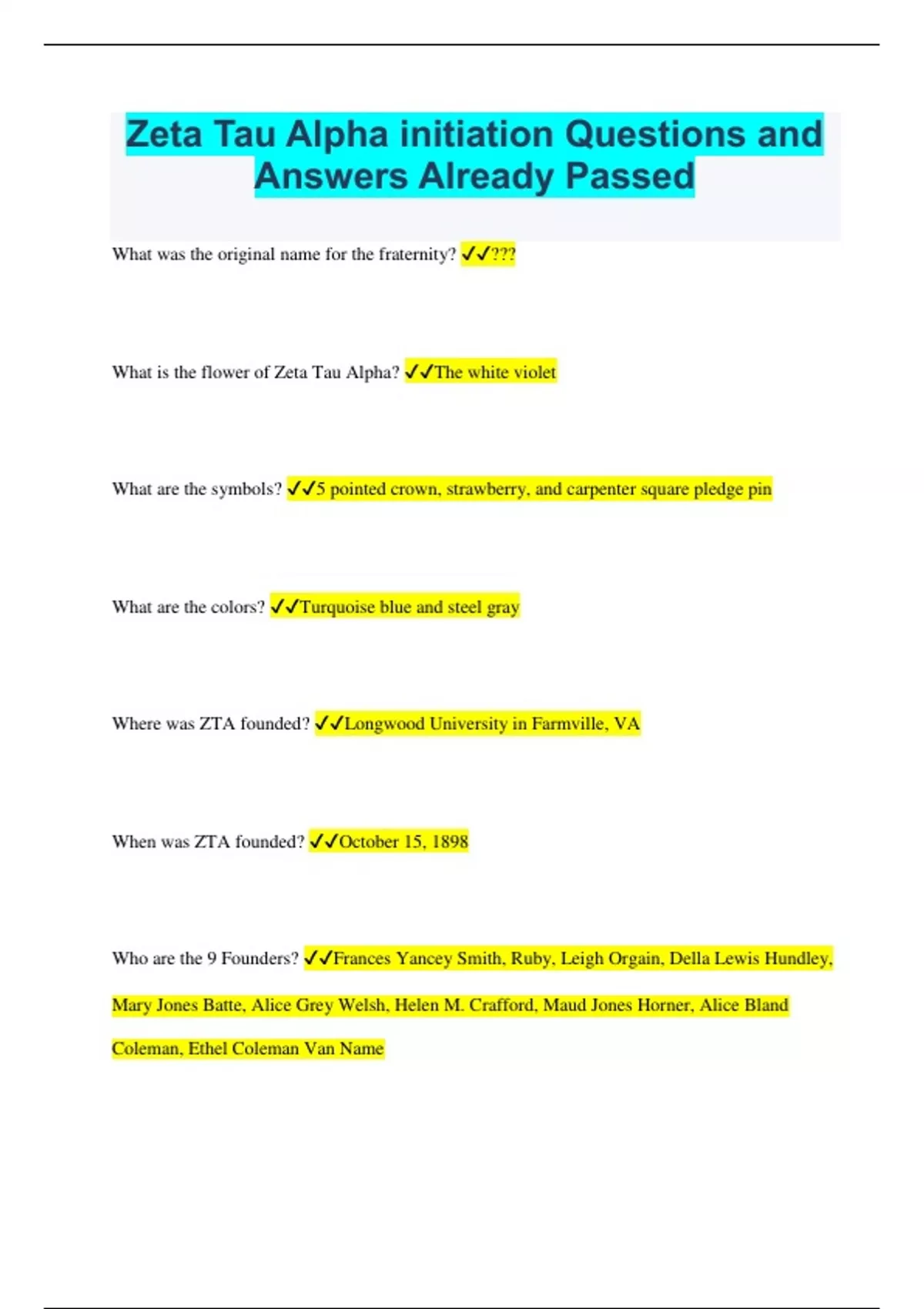 Zeta Tau Alpha initiation Questions and Answers Already Passed

What was the original name for the fraternity? ✓✓???

What is the flower of Zeta Tau Alpha? ✓✓The white violet

What are the symbols? ✓✓5 pointed crown, strawberry, and carpenter square pledge pin

What are the colors? ✓✓Turquoise blue and steel gray

Where was ZTA founded? ✓✓Longwood University in Farmville, VA

When was ZTA founded? ✓✓October 15, 1898

Who are the 9 Founders? ✓✓Frances Yancey Smith, Ruby, Leigh Orgain, Della Lewis Hundley, Mary Jones Batte, Alice Grey Welsh, Helen M. Crafford, Maud Jones Horner, Alice Bland Coleman, Ethel Coleman Van Name